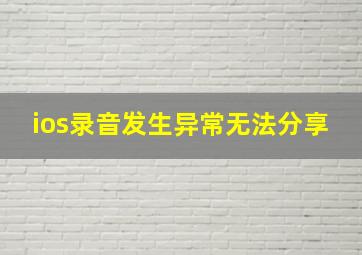 ios录音发生异常无法分享